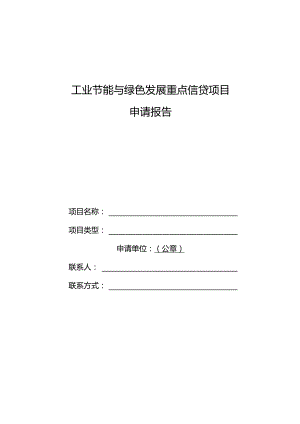 工业节能与绿色发展重点信贷项目

申请报告

项目名称：

项目类型：

申请单位：（公章）

联系人：

联系方式：